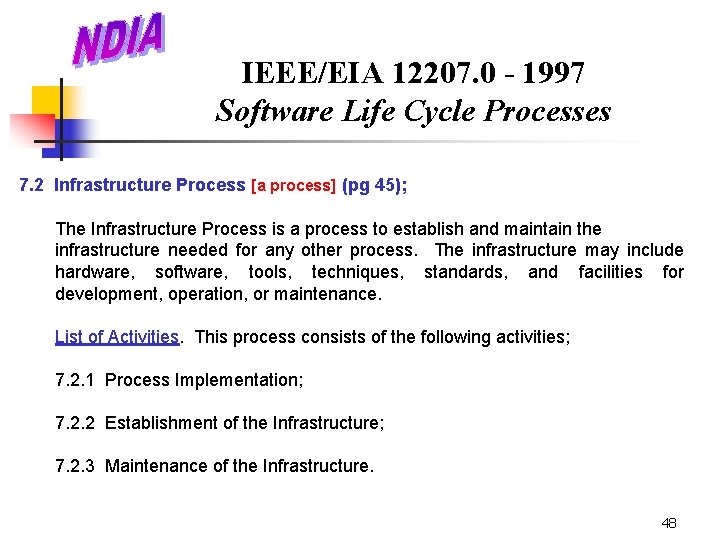 NDIA

IEEE/EIA 12207.0 - 1997
Software Life Cycle Processes

7.2 Infrastructure Process [a process] (pg 45);

The Infrastructure Process is a process to establish and maintain the infrastructure needed for any other process. The infrastructure may include hardware, software, tools, techniques, standards, and facilities for development, operation, or maintenance.

List of Activities. This process consists of the following activities;

7.2.1 Process Implementation;

7.2.2 Establishment of the Infrastructure;

7.2.3 Maintenance of the Infrastructure.

48